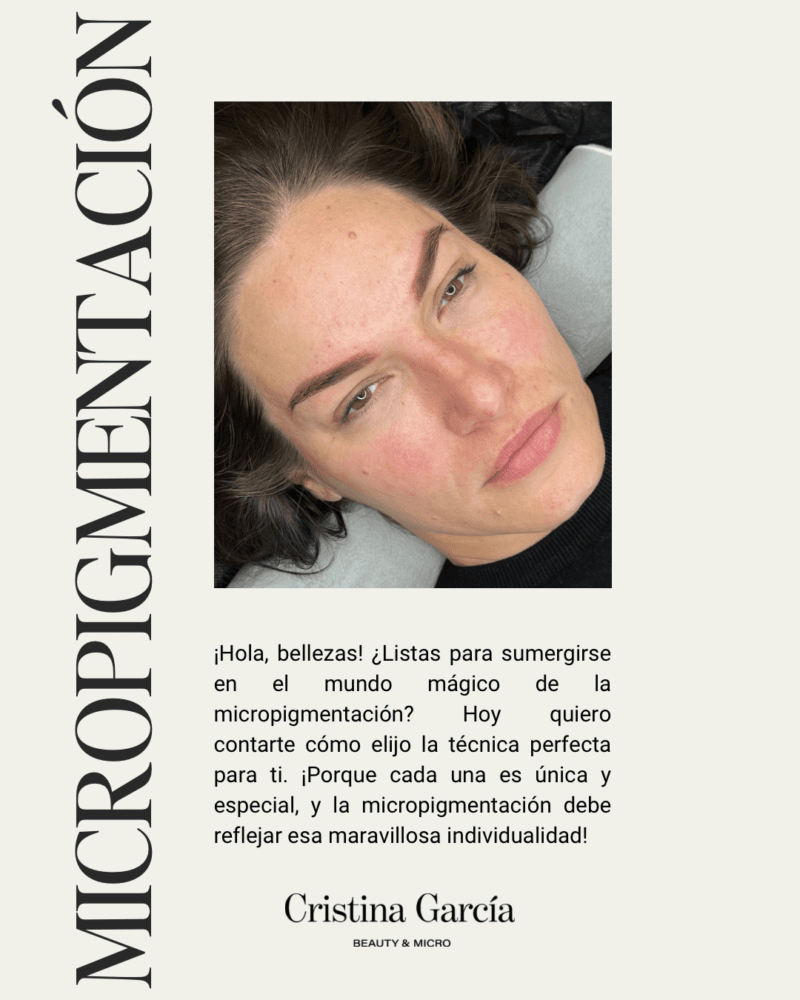 MICROPIGMENTACIÓN

¡Hola, bellezas! ¿Listas para sumergirse en el mundo mágico de la micropigmentación? Hoy quiero contarte cómo elijo la técnica perfecta para ti. ¡Porque cada una es única y especial, y la micropigmentación debe reflejar esa maravillosa individualidad!

Cristina García
BEAUTY & MICRO